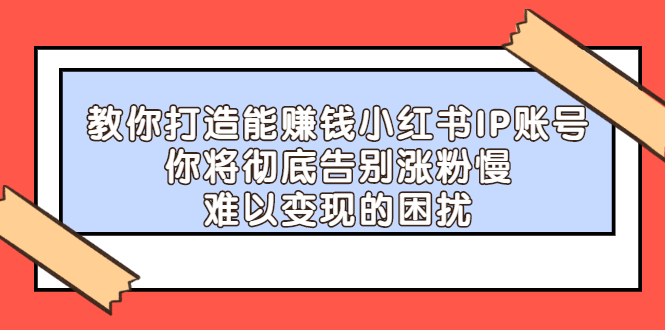 教你打造能赚钱小红书IP账号
你将彻底告别涨粉慢
难以变现的困扰